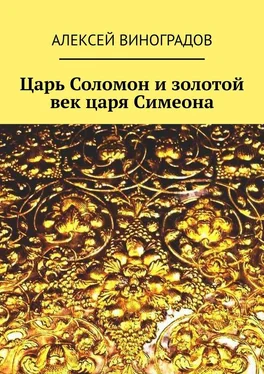 АЛЕКСЕЙ ВИНОГРАДОВ

Царь Соломон и золотой век царя Симеона